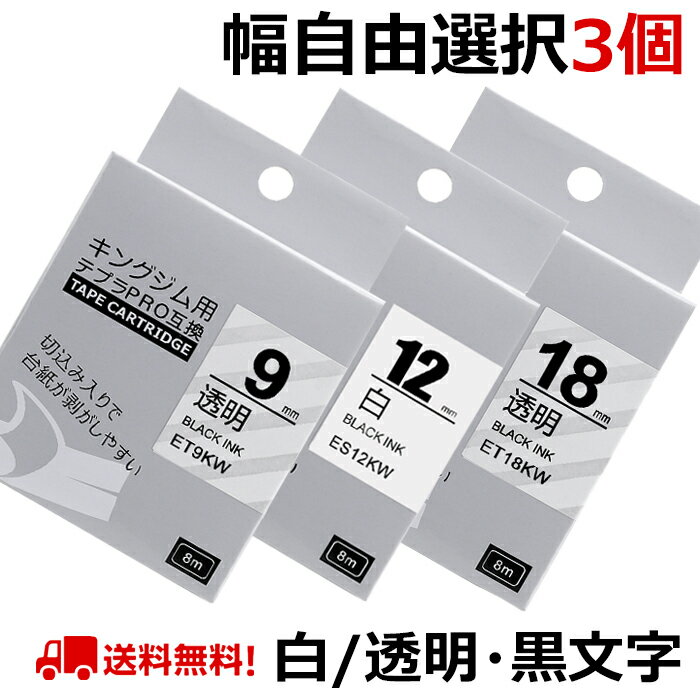 幅自由選択3個

キングジム用
テプラPRO互換
TAPE CARTRIDGE

切込み入りで
台紙が剥がしやすい

9 mm
透明
BLACK INK
ET9KW

8m

12 mm
白
BLACK INK
ES12KW

8m

18 mm
透明
BLACK INK
ET18KW

8m

送料無料!
白/透明・黒文字